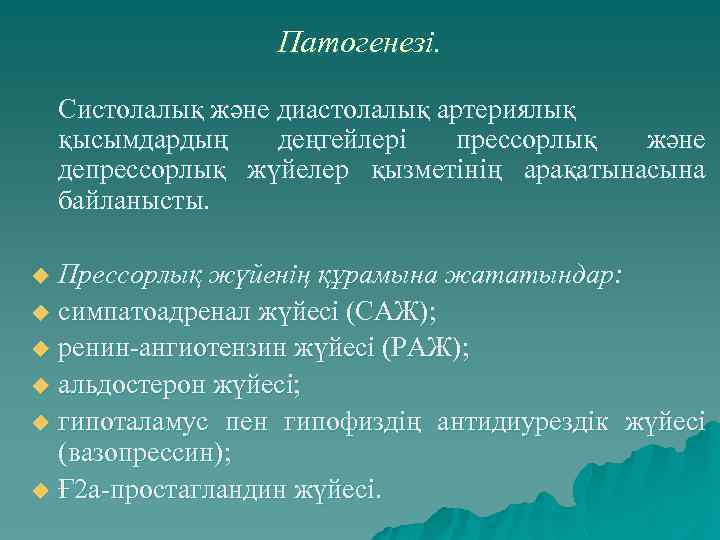 Патогенезі.

Систолалық және диастолалық артериялық қысымдардың деңгейлері прессорлық және депрессорлық жүйелер қызметінің арақатынасына байланысты.

Прессорлық жүйенің құрамына жататындар:
симпатоадренал жүйесі (САЖ);
ренин-ангиотензин жүйесі (РАЖ);
альдостерон жүйесі;
гипоталамус пен гипофиздің антидиурездік жүйесі (вазопрессин);
Ғ2а-простагландин жүйесі.